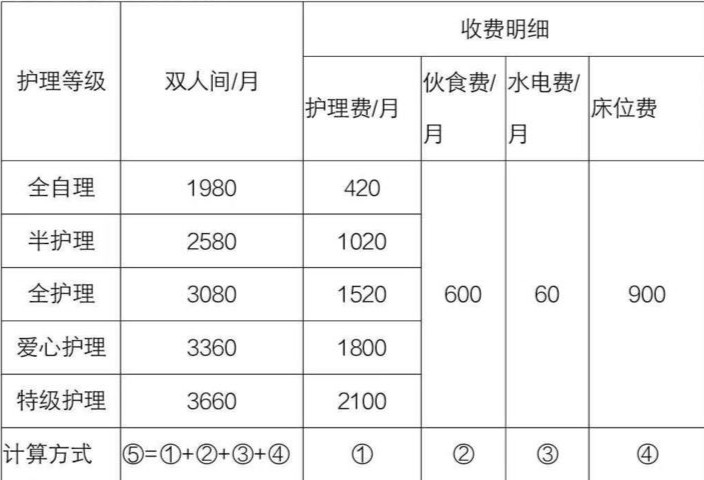 | 护理等级 | 双人间/月 | 收费明细 | | | |
|---|---|---|---|---|---|
| | | 护理费/月 | 伙食费/月 | 水电费/月 | 床位费 |
| 全自理 | 1980 | 420 | 600 | 60 | 900 |
| 半护理 | 2580 | 1020 | | | |
| 全护理 | 3080 | 1520 | | | |
| 爱心护理 | 3360 | 1800 | | | |
| 特级护理 | 3660 | 2100 | | | |
| 计算方式 | ⑤=①+②+③+④ | ① | ② | ③ | ④ |